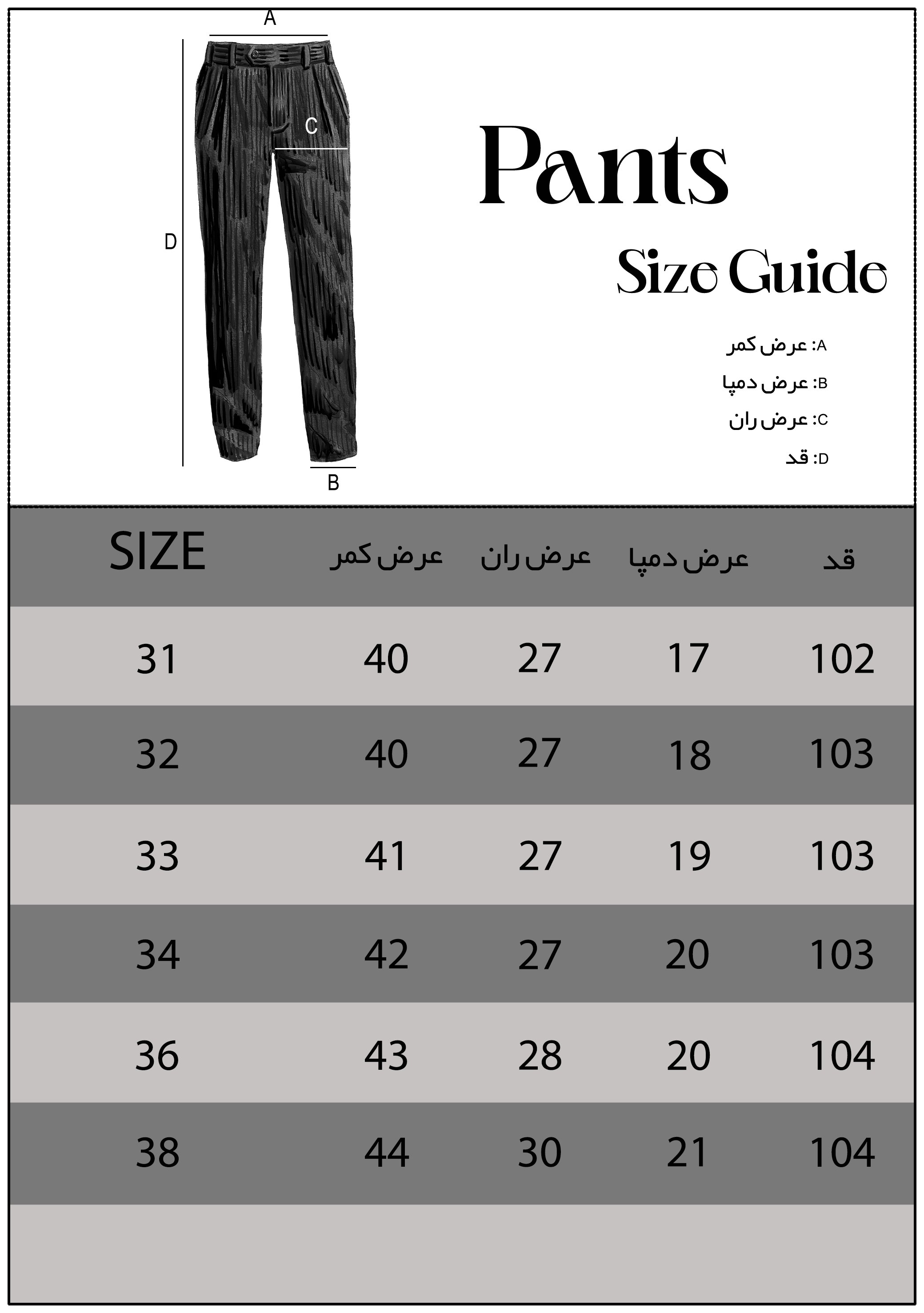 A

C

D

B

Pants

Size Guide

A: عرض کمر

B: عرض دمپا

C: عرض ران

D: قد

| SIZE | عرض کمر | عرض ران | عرض دمپا | قد |
|---|---|---|---|---|
| 31 | 40 | 27 | 17 | 102 |
| 32 | 40 | 27 | 18 | 103 |
| 33 | 41 | 27 | 19 | 103 |
| 34 | 42 | 27 | 20 | 103 |
| 36 | 43 | 28 | 20 | 104 |
| 38 | 44 | 30 | 21 | 104 |